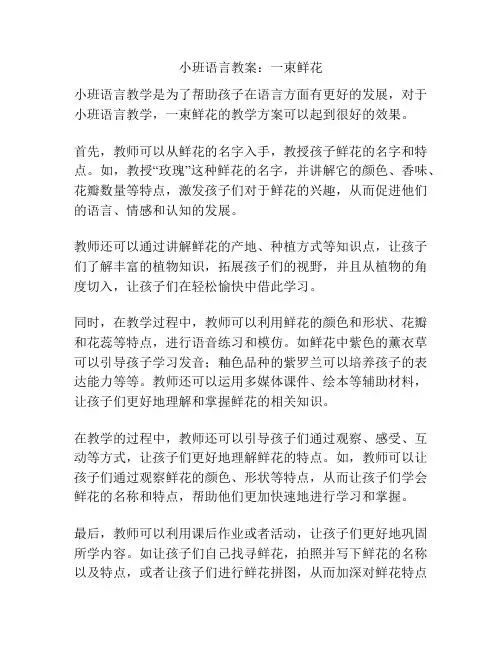 小班语言教案：一束鲜花

小班语言教学是为了帮助孩子在语言方面有更好的发展，对于小班语言教学，一束鲜花的教学方案可以起到很好的效果。

首先，教师可以从鲜花的名字入手，教授孩子鲜花的名字和特点。如，教授“玫瑰”这种鲜花的名字，并讲解它的颜色、香味、花瓣数量等特点，激发孩子们对于鲜花的兴趣，从而促进他们的语言、情感和认知的发展。

教师还可以通过讲解鲜花的产地、种植方式等知识点，让孩子们了解丰富的植物知识，拓展孩子们的视野，并且从植物的角度切入，让孩子们在轻松愉快中借此学习。

同时，在教学过程中，教师可以利用鲜花的颜色和形状、花瓣和花蕊等特点，进行语音练习和模仿。如鲜花中紫色的薰衣草可以引导孩子学习发音；釉色品种的紫罗兰可以培养孩子的表达能力等等。教师还可以运用多媒体课件、绘本等辅助材料，让孩子们更好地理解和掌握鲜花的相关知识。

在教学的过程中，教师还可以引导孩子们通过观察、感受、互动等方式，让孩子们更好地理解鲜花的特点。如，教师可以让孩子们通过观察鲜花的颜色、形状等特点，从而让孩子们学会鲜花的名称和特点，帮助他们更加快速地进行学习和掌握。

最后，教师可以利用课后作业或者活动，让孩子们更好地巩固所学内容。如让孩子们自己找寻鲜花，拍照并写下鲜花的名称以及特点，或者让孩子们进行鲜花拼图，从而加深对鲜花特点